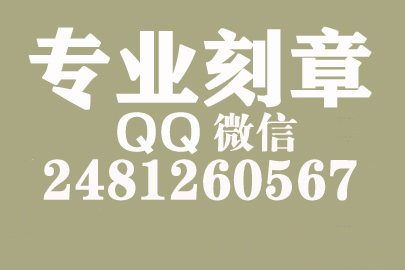 专业刻章
QQ 微信
2481260567